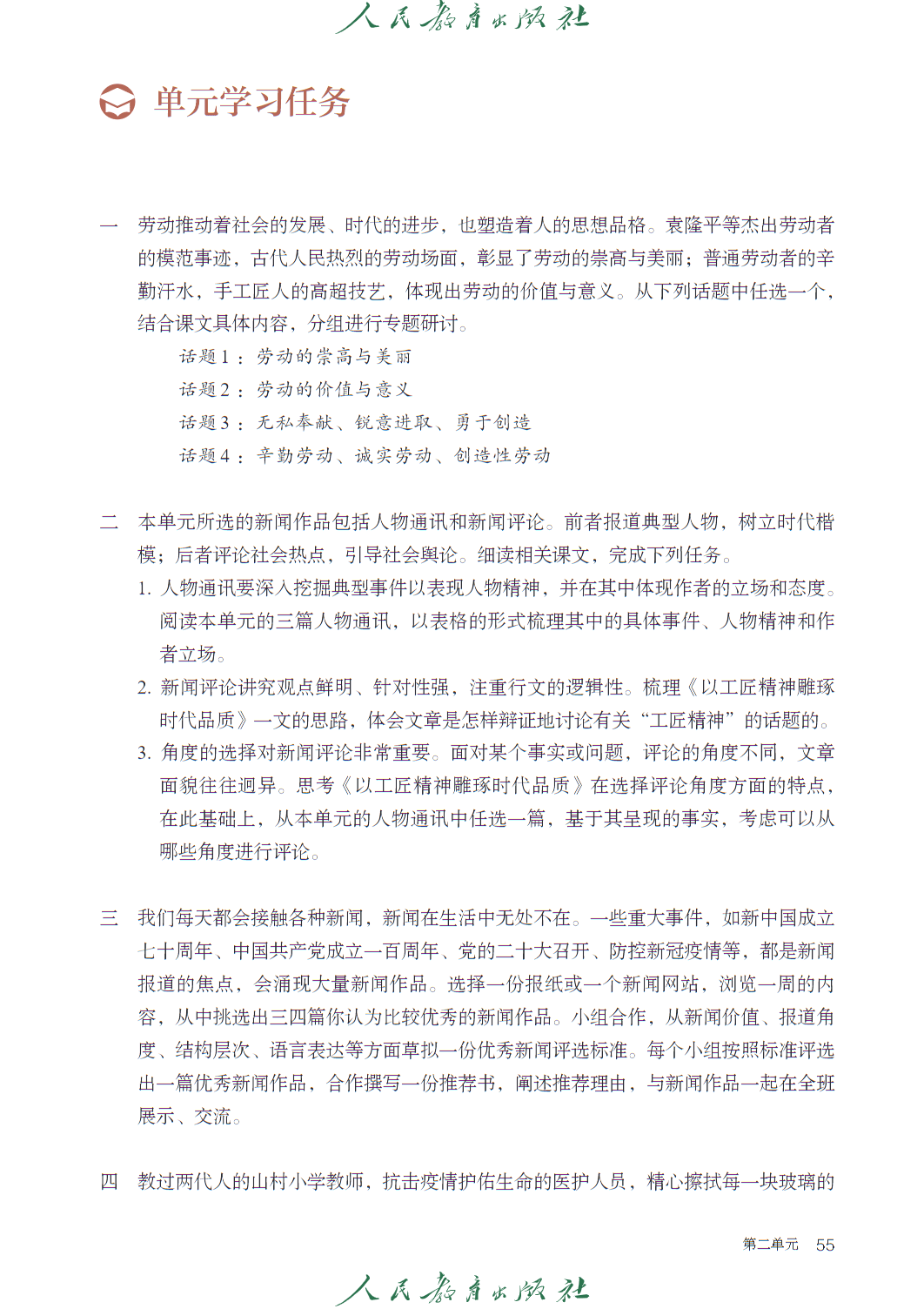 人民教育出版社

单元学习任务

一　劳动推动着社会的发展、时代的进步，也塑造着人的思想品格。袁隆平等杰出劳动者的模范事迹，古代人民热烈的劳动场面，彰显了劳动的崇高与美丽；普通劳动者的辛勤汗水，手工匠人的高超技艺，体现出劳动的价值与意义。从下列话题中任选一个，结合课文具体内容，分组进行专题研讨。

话题1：劳动的崇高与美丽

话题2：劳动的价值与意义

话题3：无私奉献、锐意进取、勇于创造

话题4：辛勤劳动、诚实劳动、创造性劳动

二　本单元所选的新闻作品包括人物通讯和新闻评论。前者报道典型人物，树立时代楷模；后者评论社会热点，引导社会舆论。细读相关课文，完成下列任务。

1. 人物通讯要深入挖掘典型事件以表现人物精神，并在其中体现作者的立场和态度。阅读本单元的三篇人物通讯，以表格的形式梳理其中的具体事件、人物精神和作者立场。

2. 新闻评论讲究观点鲜明、针对性强，注重行文的逻辑性。梳理《以工匠精神雕琢时代品质》一文的思路，体会文章是怎样辩证地讨论有关“工匠精神”的话题的。

3. 角度的选择对新闻评论非常重要。面对某个事实或问题，评论的角度不同，文章面貌往往迥异。思考《以工匠精神雕琢时代品质》在选择评论角度方面的特点，在此基础上，从本单元的人物通讯中任选一篇，基于其呈现的事实，考虑可以从哪些角度进行评论。

三　我们每天都会接触各种新闻，新闻在生活中无处不在。一些重大事件，如新中国成立七十周年、中国共产党成立一百周年、党的二十大召开、防控新冠疫情等，都是新闻报道的焦点，会涌现大量新闻作品。选择一份报纸或一个新闻网站，浏览一周的内容，从中挑选出三四篇你认为比较优秀的新闻作品。小组合作，从新闻价值、报道角度、结构层次、语言表达等方面草拟一份优秀新闻评选标准。每个小组按照标准评选出一篇优秀新闻作品，合作撰写一份推荐书，阐述推荐理由，与新闻作品一起在全班展示、交流。

四　教过两代人的山村小学教师，抗击疫情护佑生命的医护人员，精心擦拭每一块玻璃的

第二单元　55

人民教育出版社